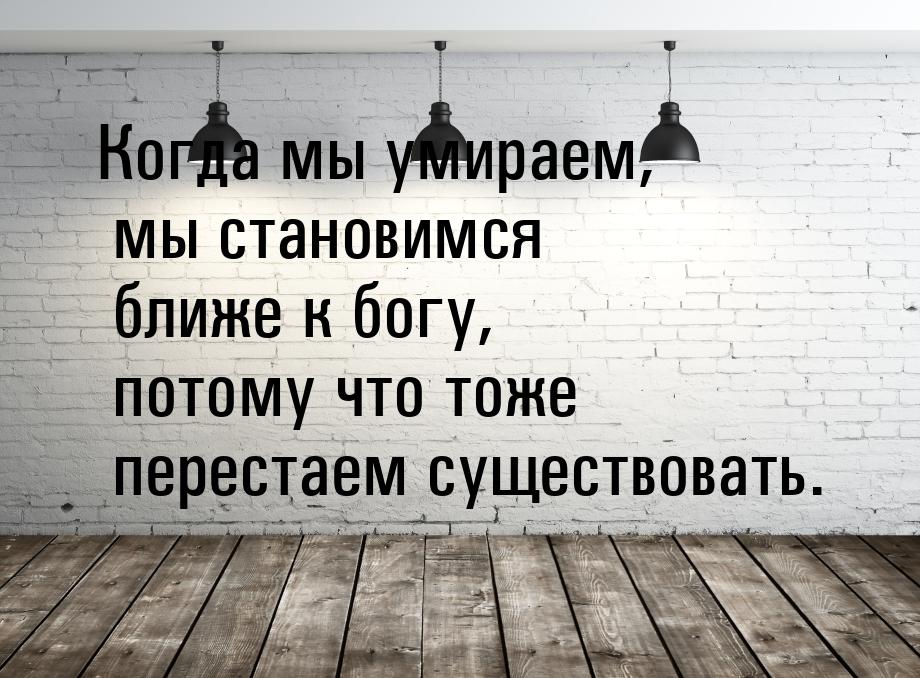 Когда мы умираем, мы становимся ближе к богу, потому что тоже перестаем существовать.